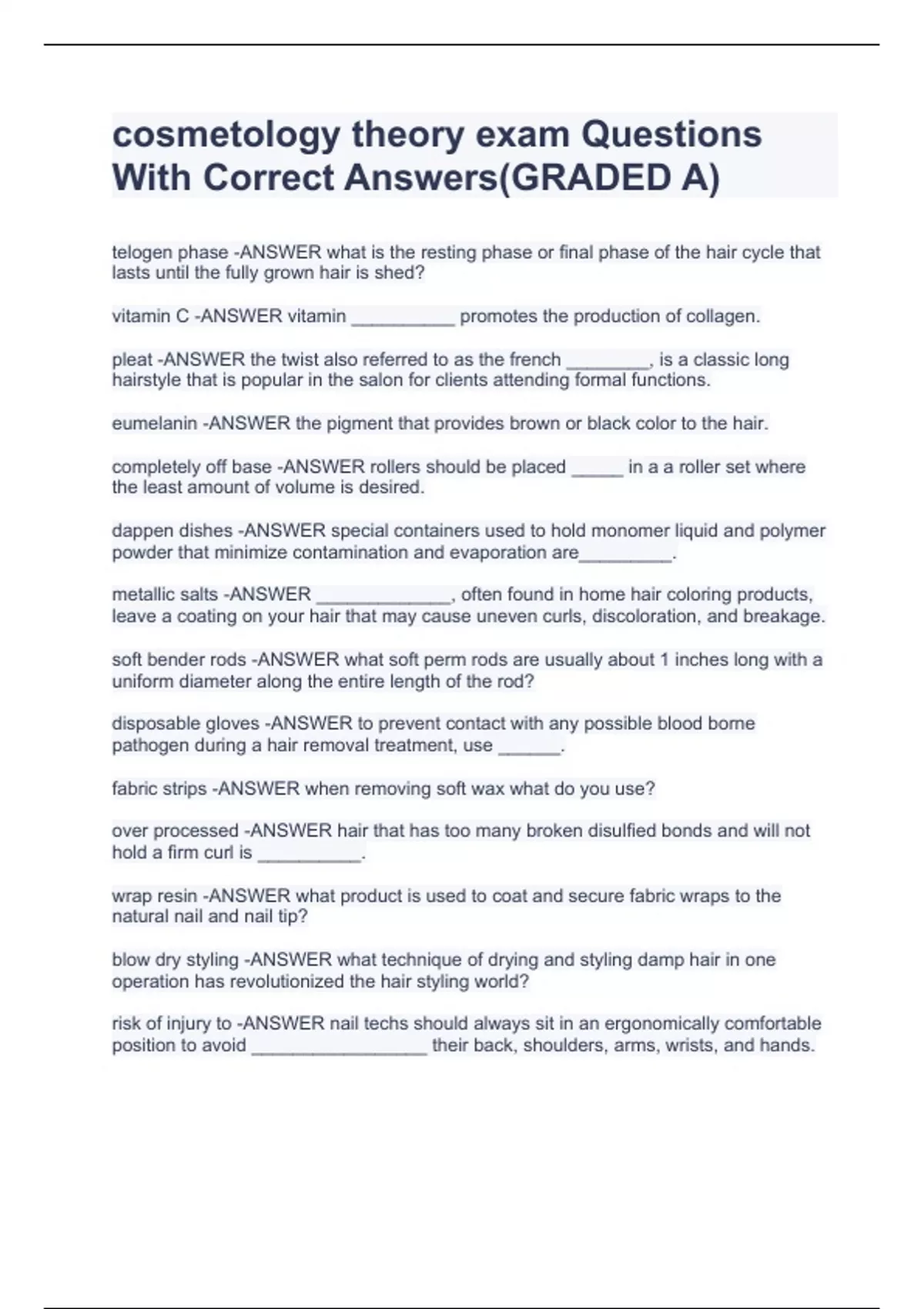 cosmetology theory exam Questions With Correct Answers(GRADED A)

telogen phase -ANSWER what is the resting phase or final phase of the hair cycle that lasts until the fully grown hair is shed?

vitamin C -ANSWER vitamin __________ promotes the production of collagen.

pleat -ANSWER the twist also referred to as the french ________, is a classic long hairstyle that is popular in the salon for clients attending formal functions.

eumelanin -ANSWER the pigment that provides brown or black color to the hair.

completely off base -ANSWER rollers should be placed _____ in a a roller set where the least amount of volume is desired.

dappen dishes -ANSWER special containers used to hold monomer liquid and polymer powder that minimize contamination and evaporation are_________.

metallic salts -ANSWER _____________, often found in home hair coloring products, leave a coating on your hair that may cause uneven curls, discoloration, and breakage.

soft bender rods -ANSWER what soft perm rods are usually about 1 inches long with a uniform diameter along the entire length of the rod?

disposable gloves -ANSWER to prevent contact with any possible blood borne pathogen during a hair removal treatment, use ______.

fabric strips -ANSWER when removing soft wax what do you use?

over processed -ANSWER hair that has too many broken disulfied bonds and will not hold a firm curl is __________.

wrap resin -ANSWER what product is used to coat and secure fabric wraps to the natural nail and nail tip?

blow dry styling -ANSWER what technique of drying and styling damp hair in one operation has revolutionized the hair styling world?

risk of injury to -ANSWER nail techs should always sit in an ergonomically comfortable position to avoid _________________ their back, shoulders, arms, wrists, and hands.